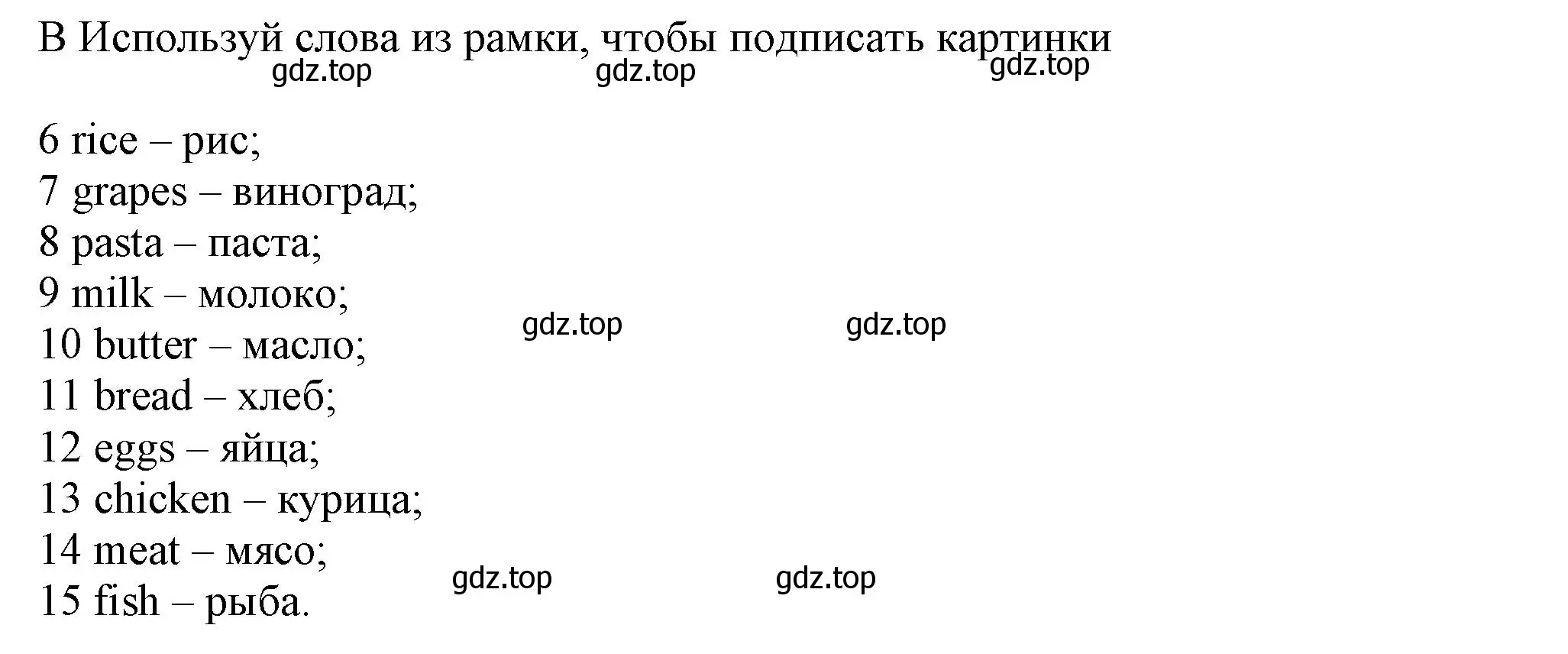 B Используй слова из рамки, чтобы подписать картинки

gdz.top gdz.top gdz.top

6 rice – рис;
7 grapes – виноград;
8 pasta – паста;
9 milk – молоко;
10 butter – масло;
11 bread – хлеб;
12 eggs – яйца;
13 chicken – курица;
14 meat – мясо;
15 fish – рыба.

gdz.top gdz.top

gdz.top gdz.top